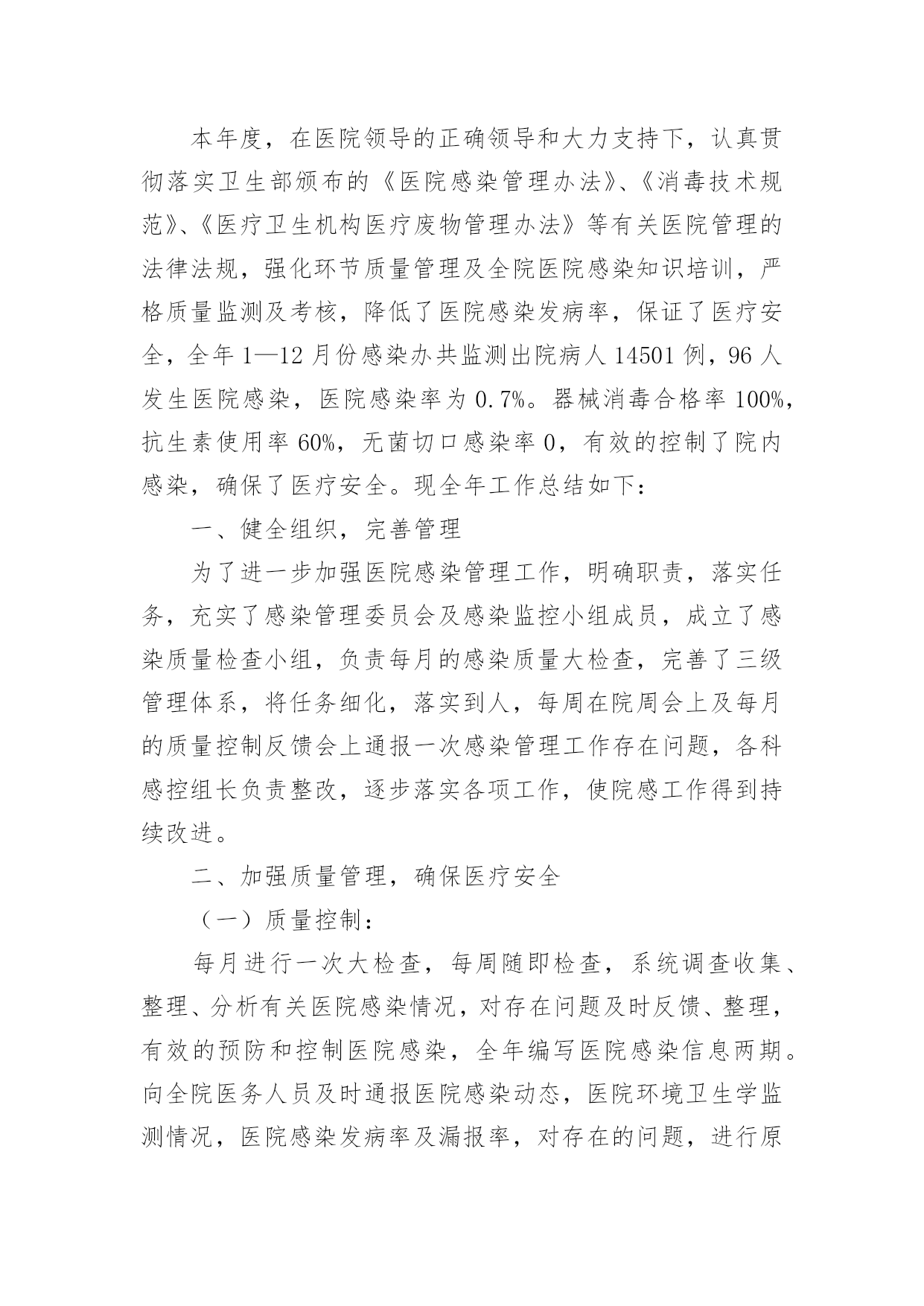 本年度，在医院领导的正确领导和大力支持下，认真贯彻落实卫生部颁布的《医院感染管理办法》、《消毒技术规范》、《医疗卫生机构医疗废物管理办法》等有关医院管理的法律法规，强化环节质量管理及全院医院感染知识培训，严格质量监测及考核，降低了医院感染发病率，保证了医疗安全，全年 1—12 月份感染办共监测出院病人 14501 例，96 人发生医院感染，医院感染率为 0.7%。器械消毒合格率 100%，抗生素使用率 60%，无菌切口感染率 0，有效的控制了院内感染，确保了医疗安全。现全年工作总结如下：

一、健全组织，完善管理

为了进一步加强医院感染管理工作，明确职责，落实任务，充实了感染管理委员会及感染监控小组成员，成立了感染质量检查小组，负责每月的感染质量大检查，完善了三级管理体系，将任务细化，落实到人，每周在院周会上及每月的质量控制反馈会上通报一次感染管理工作存在问题，各科感控组长负责整改，逐步落实各项工作，使院感工作得到持续改进。

二、加强质量管理，确保医疗安全

（一）质量控制：

每月进行一次大检查，每周随即检查，系统调查收集、整理、分析有关医院感染情况，对存在问题及时反馈、整理，有效的预防和控制医院感染，全年编写医院感染信息两期。向全院医务人员及时通报医院感染动态，医院环境卫生学监测情况，医院感染发病率及漏报率，对存在的问题，进行原